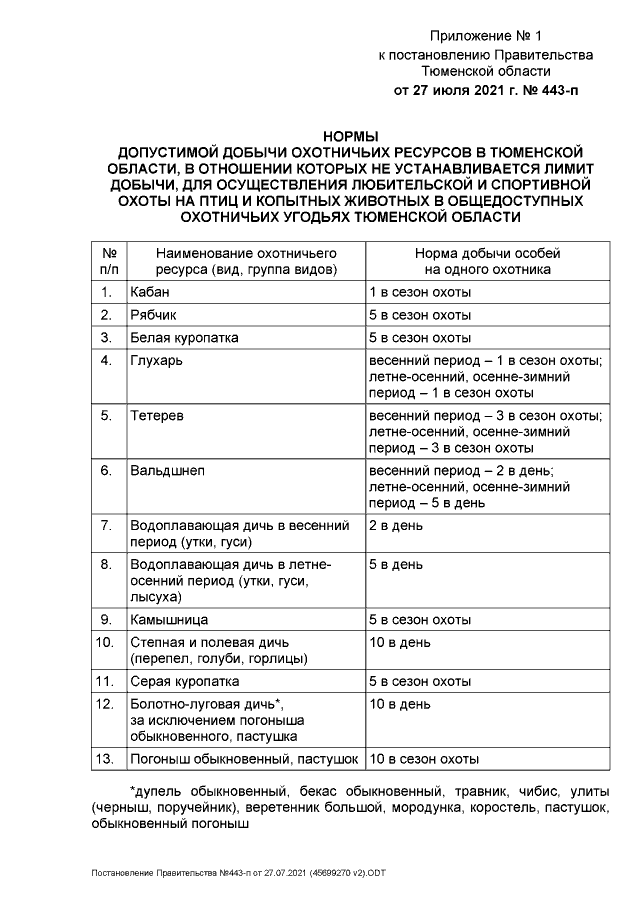 Приложение № 1
к постановлению Правительства
Тюменской области
от 27 июля 2021 г. № 443-п

НОРМЫ
ДОПУСТИМОЙ ДОБЫЧИ ОХОТНИЧЬИХ РЕСУРСОВ В ТЮМЕНСКОЙ ОБЛАСТИ, В ОТНОШЕНИИ КОТОРЫХ НЕ УСТАНАВЛИВАЕТСЯ ЛИМИТ ДОБЫЧИ, ДЛЯ ОСУЩЕСТВЛЕНИЯ ЛЮБИТЕЛЬСКОЙ И СПОРТИВНОЙ ОХОТЫ НА ПТИЦ И КОПЫТНЫХ ЖИВОТНЫХ В ОБЩЕДОСТУПНЫХ ОХОТНИЧЬИХ УГОДЬЯХ ТЮМЕНСКОЙ ОБЛАСТИ

| № п/п | Наименование охотничьего ресурса (вид, группа видов) | Норма добычи особей на одного охотника |
|---|---|---|
| 1. | Кабан | 1 в сезон охоты |
| 2. | Рябчик | 5 в сезон охоты |
| 3. | Белая куропатка | 5 в сезон охоты |
| 4. | Глухарь | весенний период – 1 в сезон охоты; летне-осенний, осенне-зимний период – 1 в сезон охоты |
| 5. | Тетерев | весенний период – 3 в сезон охоты; летне-осенний, осенне-зимний период – 3 в сезон охоты |
| 6. | Вальдшнеп | весенний период – 2 в день; летне-осенний, осенне-зимний период – 5 в день |
| 7. | Водоплавающая дичь в весенний период (утки, гуси) | 2 в день |
| 8. | Водоплавающая дичь в летне-осенний период (утки, гуси, лысуха) | 5 в день |
| 9. | Камышница | 5 в сезон охоты |
| 10. | Степная и полевая дичь (перепел, голуби, горлицы) | 10 в день |
| 11. | Серая куропатка | 5 в сезон охоты |
| 12. | Болотно-луговая дичь*, за исключением погоныша обыкновенного, пастушка | 10 в день |
| 13. | Погоныш обыкновенный, пастушок | 10 в сезон охоты |

*дупель обыкновенный, бекас обыкновенный, травник, чибис, улиты (черныш, поручейник), веретенник большой, мородунка, коростель, пастушок, обыкновенный погоныш

Постановление Правительства №443-п от 27.07.2021 (45699270 v2).ODT